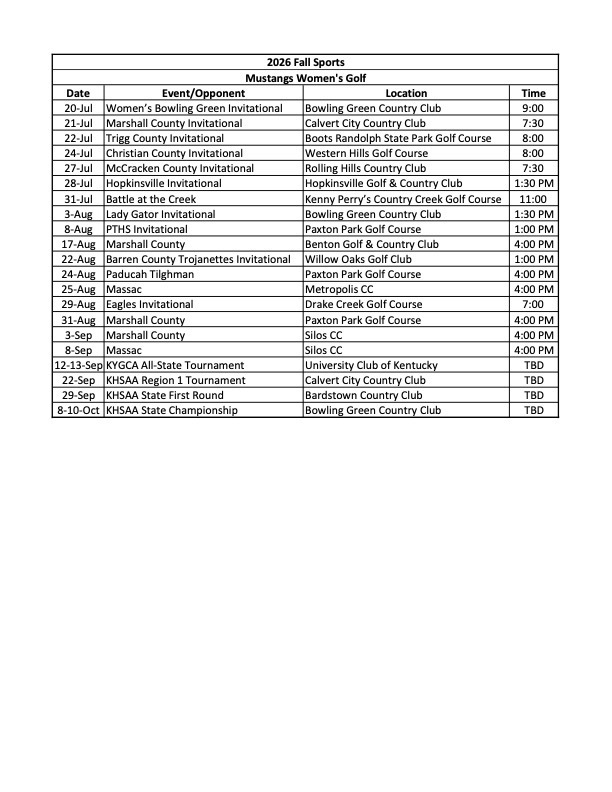 2026 Fall Sports

Mustangs Women's Golf

| Date | Event/Opponent | Location | Time |
|---|---|---|---|
| 20-Jul | Women's Bowling Green Invitational | Bowling Green Country Club | 9:00 |
| 21-Jul | Marshall County Invitational | Calvert City Country Club | 7:30 |
| 22-Jul | Trigg County Invitational | Boots Randolph State Park Golf Course | 8:00 |
| 24-Jul | Christian County Invitational | Western Hills Golf Course | 8:00 |
| 27-Jul | McCracken County Invitational | Rolling Hills Country Club | 7:30 |
| 28-Jul | Hopkinsville Invitational | Hopkinsville Golf & Country Club | 1:30 PM |
| 31-Jul | Battle at the Creek | Kenny Perry's Country Creek Golf Course | 11:00 |
| 3-Aug | Lady Gator Invitational | Bowling Green Country Club | 1:30 PM |
| 8-Aug | PTHS Invitational | Paxton Park Golf Course | 1:00 PM |
| 17-Aug | Marshall County | Benton Golf & Country Club | 4:00 PM |
| 22-Aug | Barren County Trojanettes Invitational | Willow Oaks Golf Club | 1:00 PM |
| 24-Aug | Paducah Tilghman | Paxton Park Golf Course | 4:00 PM |
| 25-Aug | Massac | Metropolis CC | 4:00 PM |
| 29-Aug | Eagles Invitational | Drake Creek Golf Course | 7:00 |
| 31-Aug | Marshall County | Paxton Park Golf Course | 4:00 PM |
| 3-Sep | Marshall County | Silos CC | 4:00 PM |
| 8-Sep | Massac | Silos CC | 4:00 PM |
| 12-13-Sep | KYGCA All-State Tournament | University Club of Kentucky | TBD |
| 22-Sep | KHSAA Region 1 Tournament | Calvert City Country Club | TBD |
| 29-Sep | KHSAA State First Round | Bardstown Country Club | TBD |
| 8-10-Oct | KHSAA State Championship | Bowling Green Country Club | TBD |